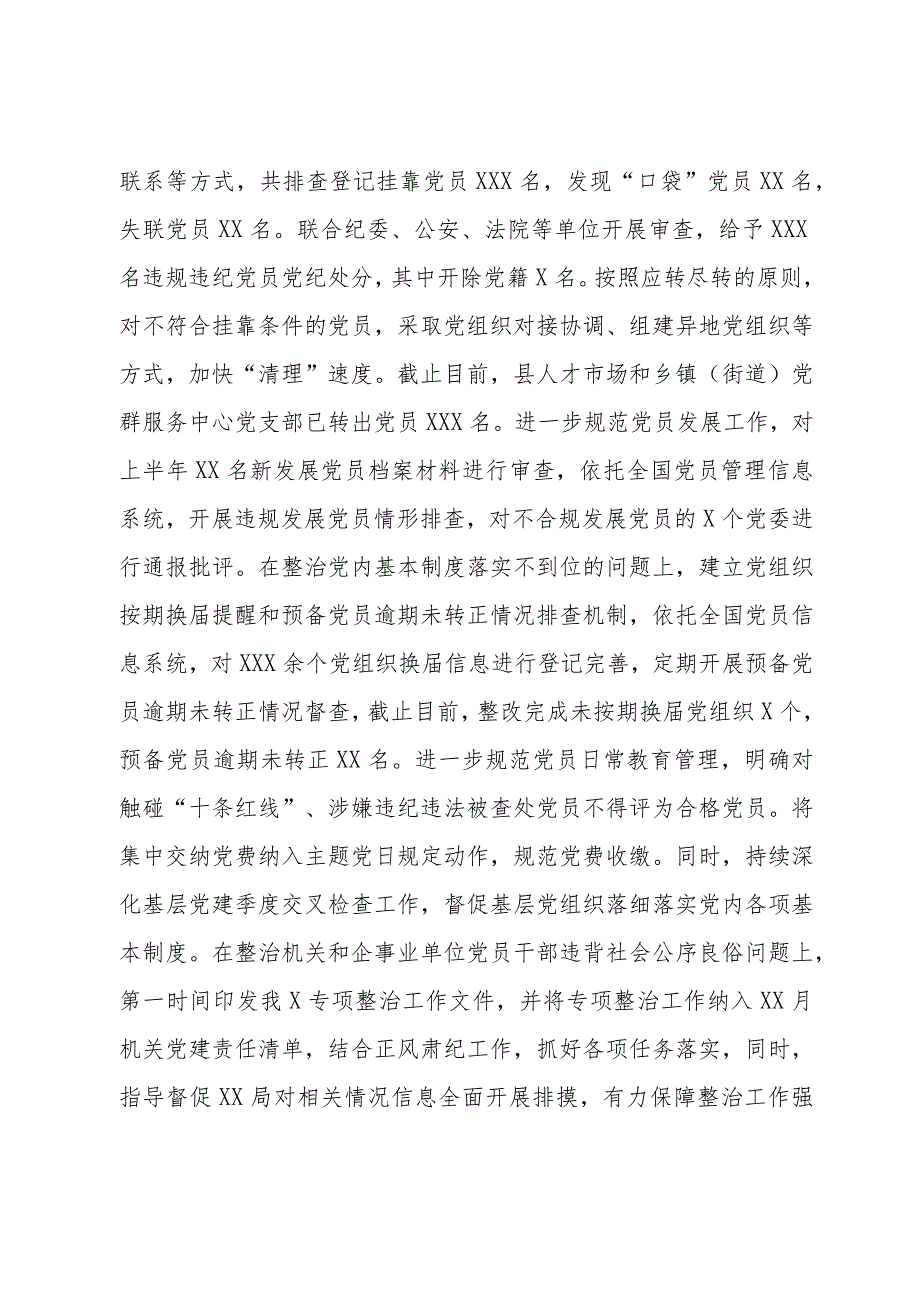 联系等方式，共排查登记挂靠党员XXX名，发现“口袋”党员XX名，失联党员XX名。联合纪委、公安、法院等单位开展审查，给予XXX名违规违纪党员党纪处分，其中开除党籍X名。按照应转尽转的原则，对不符合挂靠条件的党员，采取党组织对接协调、组建异地党组织等方式，加快“清理”速度。截止目前，县人才市场和乡镇（街道）党群服务中心党支部已转出党员XXX名。进一步规范党员发展工作，对上半年XX名新发展党员档案材料进行审查，依托全国党员管理信息系统，开展违规发展党员情形排查，对不合规发展党员的X个党委进行通报批评。在整治党内基本制度落实不到位的问题上，建立党组织按期换届提醒和预备党员逾期未转正情况排查机制，依托全国党员信息系统，对XXX余个党组织换届信息进行登记完善，定期开展预备党员逾期未转正情况督查，截止目前，整改完成未按期换届党组织X个，预备党员逾期未转正XX名。进一步规范党员日常教育管理，明确对触碰“十条红线”、涉嫌违纪违法被查处党员不得评为合格党员。将集中交纳党费纳入主题党日规定动作，规范党费收缴。同时，持续深化基层党建季度交叉检查工作，督促基层党组织落细落实党内各项基本制度。在整治机关和企事业单位党员干部违背社会公序良俗问题上，第一时间印发我X专项整治工作文件，并将专项整治工作纳入XX月机关党建责任清单，结合正风肃纪工作，抓好各项任务落实，同时，指导督促XX局对相关情况信息全面开展排摸，有力保障整治工作强